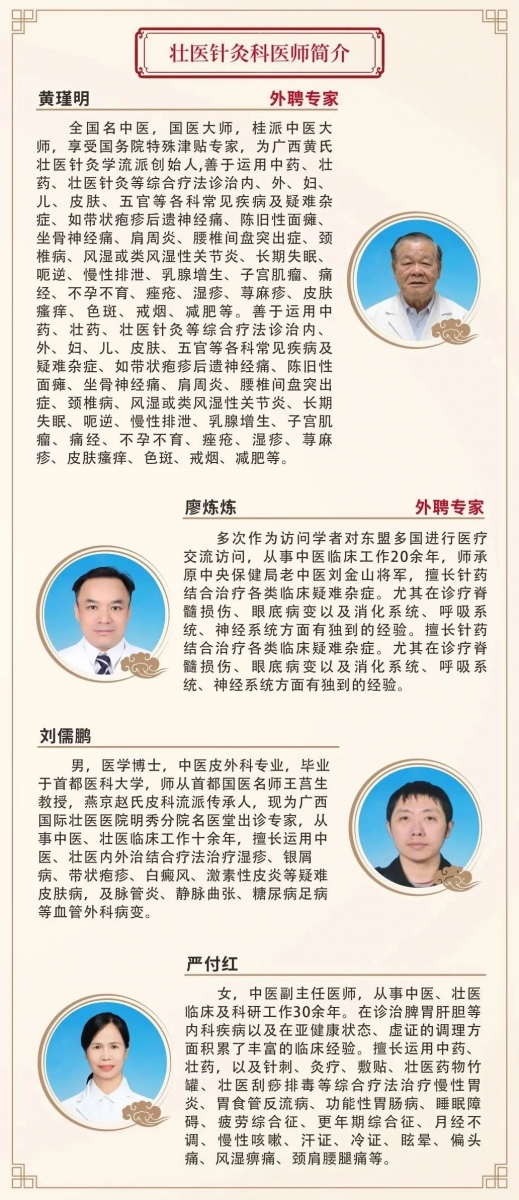 壮医针灸科医师简介

黄瑾明 外聘专家

全国名中医，国医大师，桂派中医大师，享受国务院特殊津贴专家，为广西黄氏壮医针灸学流派创始人，善于运用中药、壮药、壮医针灸等综合疗法诊治内、外、妇、儿、皮肤、五官等各科常见疾病及疑难杂症、如带状疱疹后遗神经痛、陈旧性面瘫、坐骨神经痛、肩周炎、腰椎间盘突出症、颈椎病、风湿或类风湿性关节炎、长期失眠、呃逆、慢性排泄、乳腺增生、子宫肌瘤、痛经、不孕不育、痤疮、湿疹、荨麻疹、皮肤瘙痒、色斑、戒烟、减肥等。善于运用中药、壮药、壮医针灸等综合疗法诊治内、外、妇、儿、皮肤、五官等各科常见疾病及疑难杂症、如带状疱疹后遗神经痛、陈旧性面瘫、坐骨神经痛、肩周炎、腰椎间盘突出症、颈椎病、风湿或类风湿性关节炎、长期失眠、呃逆、慢性排泄、乳腺增生、子宫肌瘤、痛经、不孕不育、痤疮、湿疹、荨麻疹、皮肤瘙痒、色斑、戒烟、减肥等。

廖炼炼 外聘专家

多次作为访问学者对东盟多国进行医疗交流访问，从事中医临床工作20余年，师承原中央保健局老中医刘金山将军，擅长针药结合治疗各类临床疑难杂症。尤其在诊疗脊髓损伤、眼底病变以及消化系统、呼吸系统、神经系统方面有独到的经验。擅长针药结合治疗各类临床疑难杂症。尤其在诊疗脊髓损伤、眼底病变以及消化系统、呼吸系统、神经系统方面有独到的经验。

刘儒鹏

男，医学博士，中医皮外科专业，毕业于首都医科大学，师从首都国医名师王莒生教授，燕京赵氏皮科流派传承人，现为广西国际壮医医院明秀分院名医堂出诊专家，从事中医、壮医临床工作十余年，擅长运用中医、壮医内外治结合疗法治疗湿疹、银屑病、带状疱疹、白癜风、激素性皮炎等疑难皮肤病，及脉管炎、静脉曲张、糖尿病足病等血管外科病变。

严付红

女，中医副主任医师，从事中医、壮医临床及科研工作30余年。在诊治脾胃肝胆等内科疾病以及在亚健康状态、虚证的调理方面积累了丰富的临床经验。擅长运用中药、壮药，以及针刺、灸疗、敷贴、壮医药物竹罐、壮医刮痧排毒等综合疗法治疗慢性胃炎、胃食管反流病、功能性胃肠病、睡眠障碍、疲劳综合征、更年期综合征、月经不调、慢性咳嗽、汗证、冷证、眩晕、偏头痛、风湿痹痛、颈肩腰腿痛等。